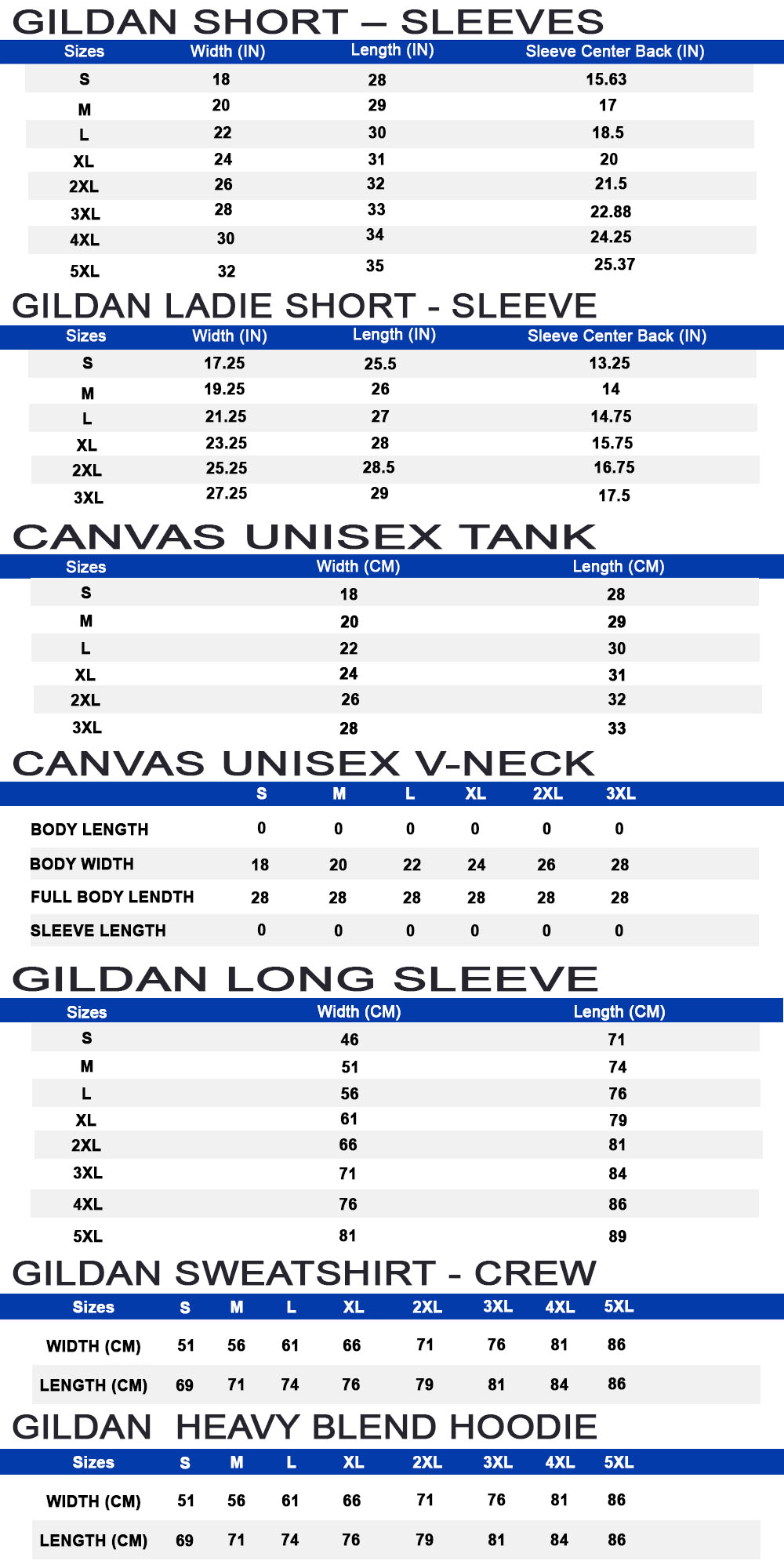 GILDAN SHORT – SLEEVES

| Sizes | Width (IN) | Length (IN) | Sleeve Center Back (IN) |
|---|---|---|---|
| S | 18 | 28 | 15.63 |
| M | 20 | 29 | 17 |
| L | 22 | 30 | 18.5 |
| XL | 24 | 31 | 20 |
| 2XL | 26 | 32 | 21.5 |
| 3XL | 28 | 33 | 22.88 |
| 4XL | 30 | 34 | 24.25 |
| 5XL | 32 | 35 | 25.37 |

GILDAN LADIE SHORT - SLEEVE

| Sizes | Width (IN) | Length (IN) | Sleeve Center Back (IN) |
|---|---|---|---|
| S | 17.25 | 25.5 | 13.25 |
| M | 19.25 | 26 | 14 |
| L | 21.25 | 27 | 14.75 |
| XL | 23.25 | 28 | 15.75 |
| 2XL | 25.25 | 28.5 | 16.75 |
| 3XL | 27.25 | 29 | 17.5 |

CANVAS UNISEX TANK

| Sizes | Width (CM) | Length (CM) |
|---|---|---|
| S | 18 | 28 |
| M | 20 | 29 |
| L | 22 | 30 |
| XL | 24 | 31 |
| 2XL | 26 | 32 |
| 3XL | 28 | 33 |

CANVAS UNISEX V-NECK

| | S | M | L | XL | 2XL | 3XL |
|---|---|---|---|---|---|---|
| BODY LENGTH | 0 | 0 | 0 | 0 | 0 | 0 |
| BODY WIDTH | 18 | 20 | 22 | 24 | 26 | 28 |
| FULL BODY LENDTH | 28 | 28 | 28 | 28 | 28 | 28 |
| SLEEVE LENGTH | 0 | 0 | 0 | 0 | 0 | 0 |

GILDAN LONG SLEEVE

| Sizes | Width (CM) | Length (CM) |
|---|---|---|
| S | 46 | 71 |
| M | 51 | 74 |
| L | 56 | 76 |
| XL | 61 | 79 |
| 2XL | 66 | 81 |
| 3XL | 71 | 84 |
| 4XL | 76 | 86 |
| 5XL | 81 | 89 |

GILDAN SWEATSHIRT - CREW

| Sizes | S | M | L | XL | 2XL | 3XL | 4XL | 5XL |
|---|---|---|---|---|---|---|---|---|
| WIDTH (CM) | 51 | 56 | 61 | 66 | 71 | 76 | 81 | 86 |
| LENGTH (CM) | 69 | 71 | 74 | 76 | 79 | 81 | 84 | 86 |

GILDAN HEAVY BLEND HOODIE

| Sizes | S | M | L | XL | 2XL | 3XL | 4XL | 5XL |
|---|---|---|---|---|---|---|---|---|
| WIDTH (CM) | 51 | 56 | 61 | 66 | 71 | 76 | 81 | 86 |
| LENGTH (CM) | 69 | 71 | 74 | 76 | 79 | 81 | 84 | 86 |